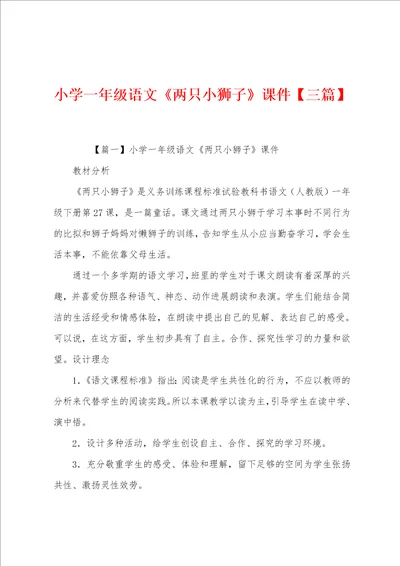 小学一年级语文《两只小狮子》课件【三篇】

【篇一】小学一年级语文《两只小狮子》课件

教材分析

《两只小狮子》是义务训练课程标准试验教科书语文（人教版）一年级下册第27课，是一篇童话。课文通过两只小狮子学习本事时不同行为的比拟和狮子妈妈对懒狮子的训练，告知学生从小应当勤奋学习，学会生活本事，不能依靠父母生活。

通过一个多学期的语文学习，班里的学生对于课文朗读有着深厚的兴趣，并喜爱仿照各种语气、神态、动作进展朗读和表演。学生们能结合简洁的生活经受和情感体验，在朗读中提出自己的见解、表达自己的感受。可以说，在这方面，学生初步具有了自主。合作、探究性学习的力量和欲望。设计理念

1.《语文课程标准》指出：阅读是学生共性化的行为，不应以教师的分析来代替学生的阅读实践。所以本课教学以读为主，引导学生在读中学、演中悟。

2．设计多种活动，给学生创设自主、合作、探究的学习环境。

3．充分敬重学生的感受、体验和理解，留下足够的空间为学生张扬共性、激扬灵性效劳。